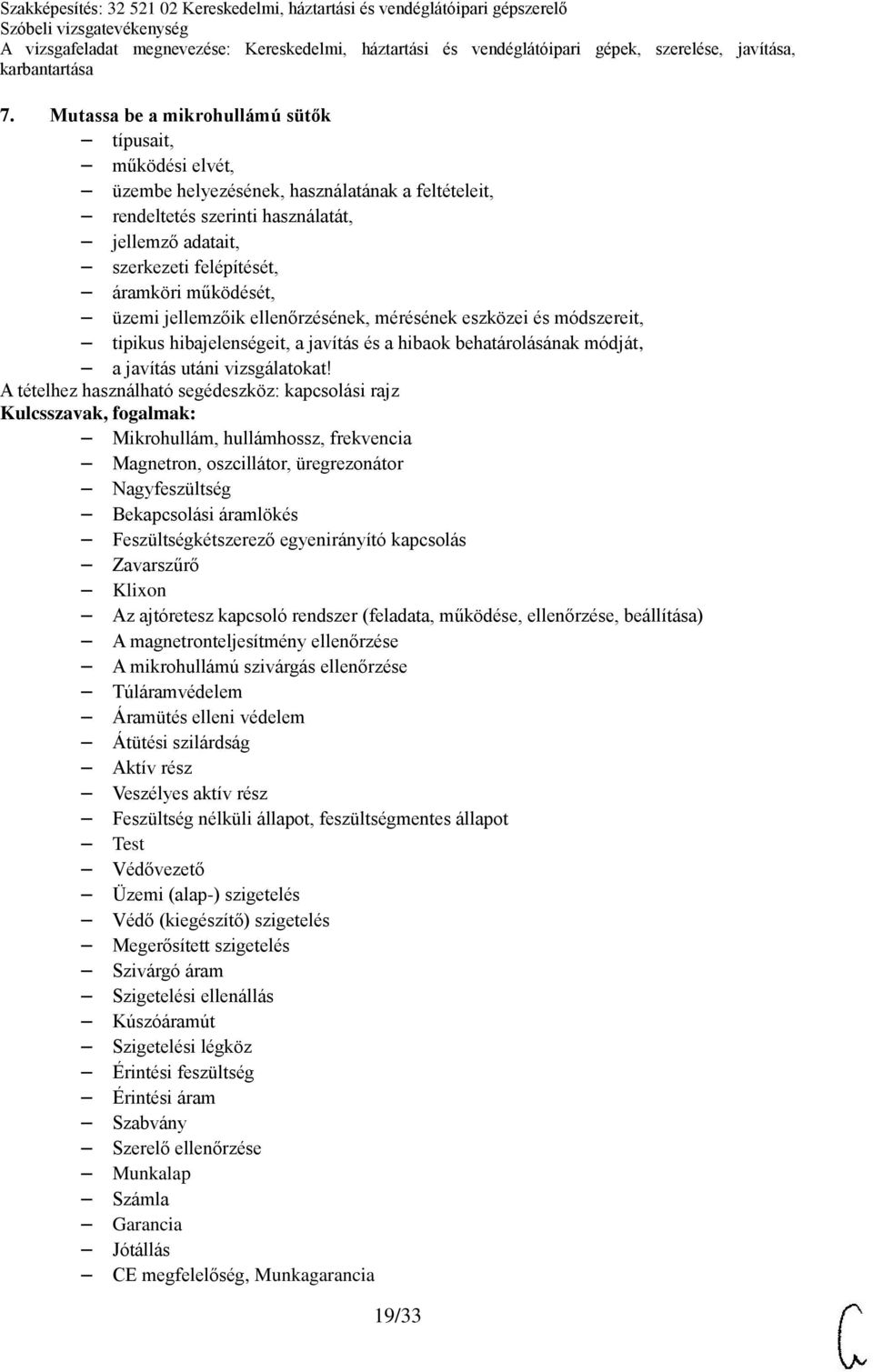 Szakképesítés: 32 521 02 Kereskedelmi, háztartási és vendéglátóipari gépszerelő
Szóbeli vizsgatevékenység
A vizsgafeladat megnevezése: Kereskedelmi, háztartási és vendéglátóipari gépek, szerelése, javítása, karbantartása

7. Mutassa be a mikrohullámú sütők
– típusait,
– működési elvét,
– üzembe helyezésének, használatának a feltételeit,
– rendeltetés szerinti használatát,
– jellemző adatait,
– szerkezeti felépítését,
– áramköri működését,
– üzemi jellemzőik ellenőrzésének, mérésének eszközei és módszereit,
– tipikus hibajelenségeit, a javítás és a hibaok behatárolásának módját,
– a javítás utáni vizsgálatokat!
A tételhez használható segédeszköz: kapcsolási rajz
Kulcsszavak, fogalmak:
– Mikrohullám, hullámhossz, frekvencia
– Magnetron, oszcillátor, üregrezonátor
– Nagyfeszültség
– Bekapcsolási áramlökés
– Feszültségkétszerező egyenirányító kapcsolás
– Zavarszűrő
– Klixon
– Az ajtóretesz kapcsoló rendszer (feladata, működése, ellenőrzése, beállítása)
– A magnetronteljesítmény ellenőrzése
– A mikrohullámú szivárgás ellenőrzése
– Túláramvédelem
– Áramütés elleni védelem
– Átütési szilárdság
– Aktív rész
– Veszélyes aktív rész
– Feszültség nélküli állapot, feszültségmentes állapot
– Test
– Védővezető
– Üzemi (alap-) szigetelés
– Védő (kiegészítő) szigetelés
– Megerősített szigetelés
– Szivárgó áram
– Szigetelési ellenállás
– Kúszóáramút
– Szigetelési légköz
– Érintési feszültség
– Érintési áram
– Szabvány
– Szerelő ellenőrzése
– Munkalap
– Számla
– Garancia
– Jótállás
– CE megfelelőség, Munkagarancia

19/33